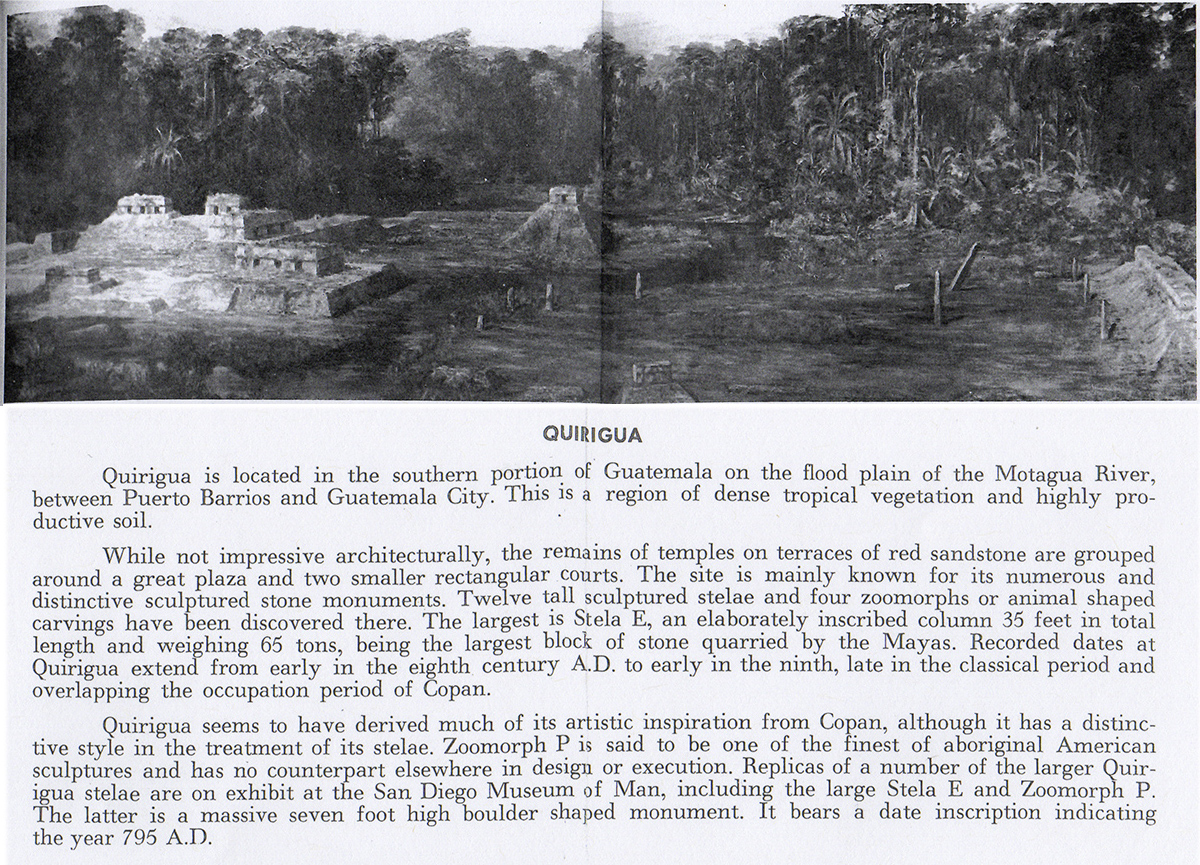 QUIRIGUA

Quirigua is located in the southern portion of Guatemala on the flood plain of the Motagua River, between Puerto Barrios and Guatemala City. This is a region of dense tropical vegetation and highly productive soil.

While not impressive architecturally, the remains of temples on terraces of red sandstone are grouped around a great plaza and two smaller rectangular courts. The site is mainly known for its numerous and distinctive sculptured stone monuments. Twelve tall sculptured stelae and four zoomorphs or animal shaped carvings have been discovered there. The largest is Stela E, an elaborately inscribed column 35 feet in total length and weighing 65 tons, being the largest block of stone quarried by the Mayas. Recorded dates at Quirigua extend from early in the eighth century A.D. to early in the ninth, late in the classical period and overlapping the occupation period of Copan.

Quirigua seems to have derived much of its artistic inspiration from Copan, although it has a distinctive style in the treatment of its stelae. Zoomorph P is said to be one of the finest of aboriginal American sculptures and has no counterpart elsewhere in design or execution. Replicas of a number of the larger Quirigua stelae are on exhibit at the San Diego Museum of Man, including the large Stela E and Zoomorph P. The latter is a massive seven foot high boulder shaped monument. It bears a date inscription indicating the year 795 A.D.